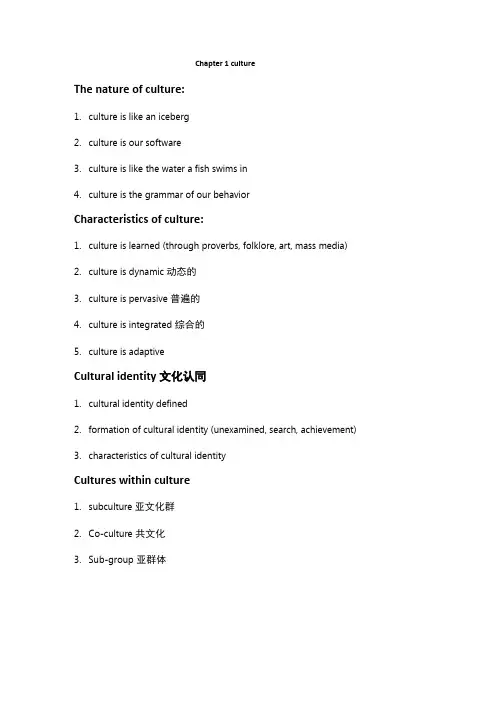 Chapter 1 culture

The nature of culture:

1. culture is like an iceberg

2. culture is our software

3. culture is like the water a fish swims in

4. culture is the grammar of our behavior

Characteristics of culture:

1. culture is learned (through proverbs, folklore, art, mass media)

2. culture is dynamic 动态的

3. culture is pervasive 普遍的

4. culture is integrated 综合的

5. culture is adaptive

Cultural identity 文化认同

1. cultural identity defined

2. formation of cultural identity (unexamined, search, achievement)

3. characteristics of cultural identity

Cultures within culture

1. subculture 亚文化群

2. Co-culture 共文化

3. Sub-group 亚群体